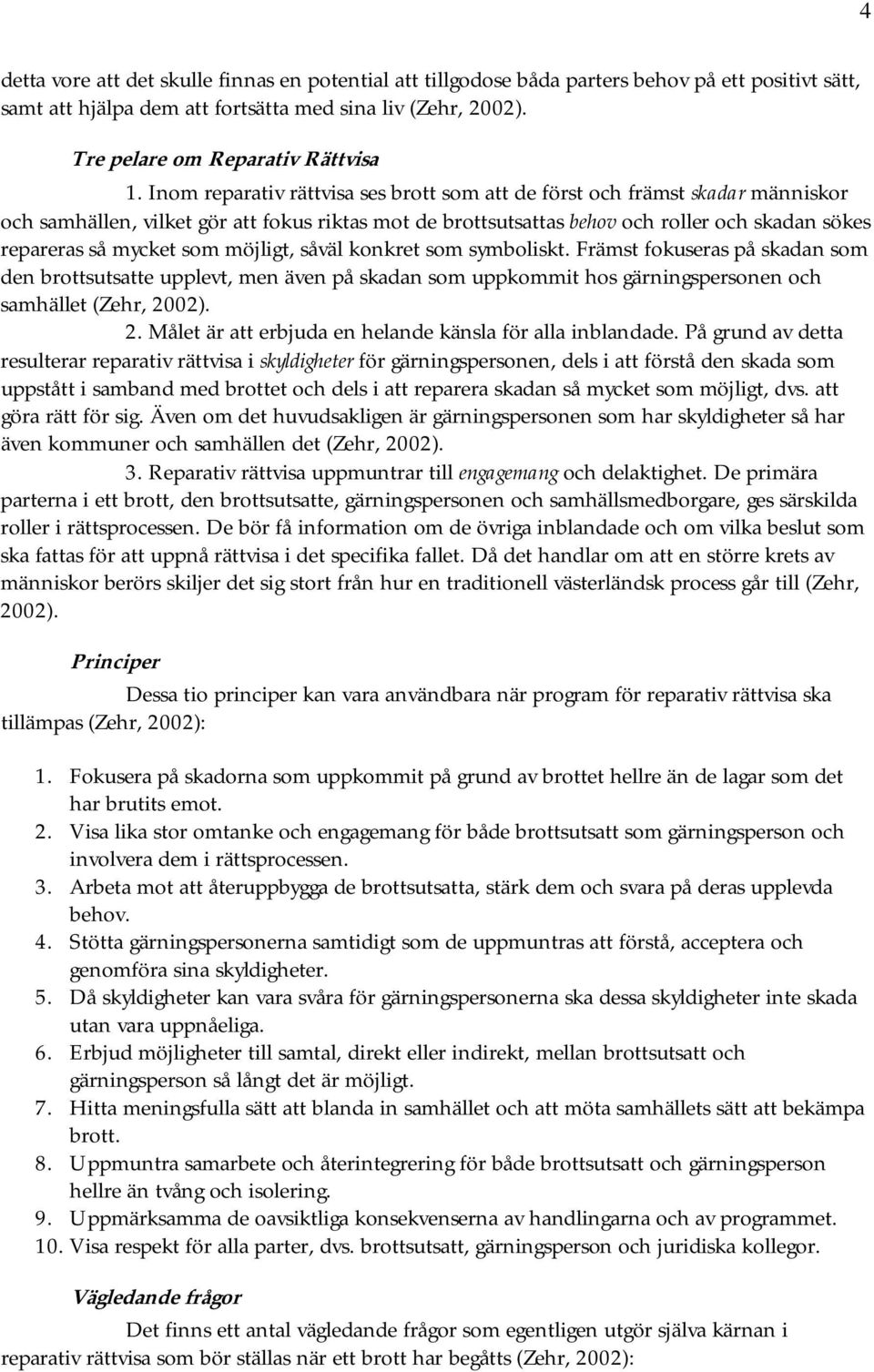 4

detta vore att det skulle finnas en potential att tillgodose båda parters behov på ett positivt sätt, samt att hjälpa dem att fortsätta med sina liv (Zehr, 2002).

Tre pelare om Reparativ Rättvisa

1. Inom reparativ rättvisa ses brott som att de först och främst skadar människor och samhällen, vilket gör att fokus riktas mot de brottsutsattas behov och roller och skadan sökes repareras så mycket som möjligt, såväl konkret som symboliskt. Främst fokuseras på skadan som den brottsutsatte upplevt, men även på skadan som uppkommit hos gärningspersonen och samhället (Zehr, 2002).

2. Målet är att erbjuda en helande känsla för alla inblandade. På grund av detta resulterar reparativ rättvisa i skyldigheter för gärningspersonen, dels i att förstå den skada som uppstått i samband med brottet och dels i att reparera skadan så mycket som möjligt, dvs. att göra rätt för sig. Även om det huvudsakligen är gärningspersonen som har skyldigheter så har även kommuner och samhällen det (Zehr, 2002).

3. Reparativ rättvisa uppmuntrar till engagemang och delaktighet. De primära parterna i ett brott, den brottsutsatte, gärningspersonen och samhällsmedborgare, ges särskilda roller i rättsprocessen. De bör få information om de övriga inblandade och om vilka beslut som ska fattas för att uppnå rättvisa i det specifika fallet. Då det handlar om att en större krets av människor berörs skiljer det sig stort från hur en traditionell västerländsk process går till (Zehr, 2002).

Principer

Dessa tio principer kan vara användbara när program för reparativ rättvisa ska tillämpas (Zehr, 2002):

1. Fokusera på skadorna som uppkommit på grund av brottet hellre än de lagar som det har brutits emot.
2. Visa lika stor omtanke och engagemang för både brottsutsatt som gärningsperson och involvera dem i rättsprocessen.
3. Arbeta mot att återuppbygga de brottsutsatta, stärk dem och svara på deras upplevda behov.
4. Stötta gärningspersonerna samtidigt som de uppmuntras att förstå, acceptera och genomföra sina skyldigheter.
5. Då skyldigheter kan vara svåra för gärningspersonerna ska dessa skyldigheter inte skada utan vara uppnåeliga.
6. Erbjud möjligheter till samtal, direkt eller indirekt, mellan brottsutsatt och gärningsperson så långt det är möjligt.
7. Hitta meningsfulla sätt att blanda in samhället och att möta samhällets sätt att bekämpa brott.
8. Uppmuntra samarbete och återintegrering för både brottsutsatt och gärningsperson hellre än tvång och isolering.
9. Uppmärksamma de oavsiktliga konsekvenserna av handlingarna och av programmet.
10. Visa respekt för alla parter, dvs. brottsutsatt, gärningsperson och juridiska kollegor.

Vägledande frågor

Det finns ett antal vägledande frågor som egentligen utgör själva kärnan i reparativ rättvisa som bör ställas när ett brott har begåtts (Zehr, 2002):